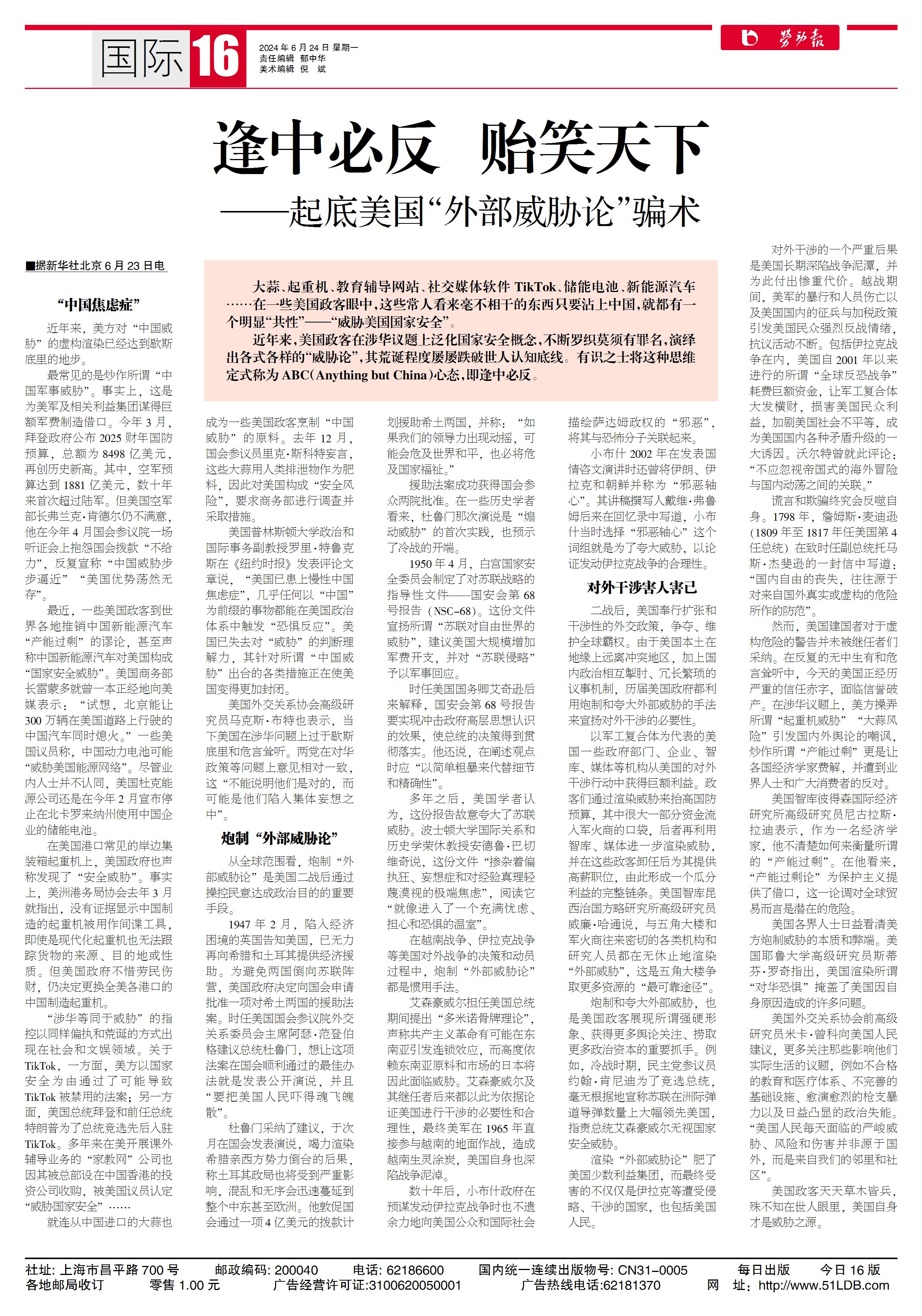 国际 16

2024年6月24日 星期一
责任编辑 郁中华
美术编辑 倪 斌

劳动报

逢中必反 贻笑天下
——起底美国“外部威胁论”骗术

■据新华社北京6月23日电

大蒜、起重机、教育辅导网站、社交媒体软件TikTok、储能电池、新能源汽车……在一些美国政客眼中，这些常人看来毫不相干的东西只要沾上中国，就都有一个明显“共性”——“威胁美国国家安全”。

近年来，美国政客在涉华议题上泛化国家安全概念，不断罗织莫须有罪名，演绎出各式各样的“威胁论”，其荒诞程度屡屡跌破世人认知底线。有识之士将这种思维定式称为ABC(Anything but China)心态，即逢中必反。

“中国焦虑症”

近年来，美方对“中国威胁”的虚构渲染已经达到歇斯底里的地步。

最常见的是炒作所谓“中国军事威胁”。事实上，这是为美军及相关利益集团谋得巨额军费制造借口。今年3月，拜登政府公布2025财年国防预算，总额为8498亿美元，再创历史新高。其中，空军预算达到1881亿美元，数十年来首次超过陆军。但美国空军部长弗兰克·肯德尔仍不满意，他在今年4月国会参议院一场听证会上抱怨国会拨款“不给力”，反复宣称“中国威胁步步逼近”“美国优势荡然无存”。

最近，一些美国政客到世界各地推销中国新能源汽车“产能过剩”的谬论，甚至声称中国新能源汽车对美国构成“国家安全威胁”。美国商务部长雷蒙多就曾一本正经地向美媒表示：“试想，北京能让300万辆在美国道路上行驶的中国汽车同时熄火。”一些美国议员称，中国动力电池可能“威胁美国能源网络”。尽管业内人士并不认同，美国杜克能源公司还是在今年2月宣布停止在北卡罗来纳州使用中国企业的储能电池。

在美国港口常见的岸边集装箱起重机上，美国政府也声称发现了“安全威胁”。事实上，美洲港务局协会去年3月就指出，没有证据显示中国制造的起重机被用作间谍工具，即使是现代化起重机也无法跟踪货物的来源、目的地或性质。但美国政府不惜劳民伤财，仍决定更换全美各港口的中国制造起重机。

“涉华等同于威胁”的指控以同样偏执和荒诞的方式出现在社会和文娱领域。关于TikTok，一方面，美方以国家安全为由通过了可能导致TikTok被禁用的法案；另一方面，美国总统拜登和前任总统特朗普为了总统竞选先后入驻TikTok。多年来在美开展课外辅导业务的“家教网”公司也因其被总部设在中国香港的投资公司收购，被美国议员认定“威胁国家安全”……

就连从中国进口的大蒜也成为一些美国政客烹制“中国威胁”的原料。去年12月，国会参议员里克·斯科特妄言，这些大蒜用人类排泄物作为肥料，因此对美国构成“安全风险”，要求商务部进行调查并采取措施。

美国普林斯顿大学政治和国际事务副教授罗里·特鲁克斯在《纽约时报》发表评论文章说，“美国已患上慢性中国焦虑症”，几乎任何以“中国”为前缀的事物都能在美国政治体系中触发“恐惧反应”。美国已失去对“威胁”的判断理解力，其针对所谓“中国威胁”出台的各类措施正在使美国变得更加封闭。

美国外交关系协会高级研究员马克斯·布特也表示，当下美国在涉华问题上过于歇斯底里和危言耸听。两党在对华政策等问题上意见相对一致，这“不能说明他们是对的，而可能是他们陷入集体妄想之中”。

炮制“外部威胁论”

从全球范围看，炮制“外部威胁论”是美国二战后通过操控民意达成政治目的的重要手段。

1947年2月，陷入经济困境的英国告知美国，已无力再向希腊和土耳其提供经济援助。为避免两国倒向苏联阵营，美国政府决定向国会申请批准一项对希土两国的援助法案。时任美国国会参议院外交关系委员会主席阿瑟·范登伯格建议总统杜鲁门，想让这项法案在国会顺利通过的最佳办法就是发表公开演说，并且“要把美国人民吓得魂飞魄散”。

杜鲁门采纳了建议，于次月在国会发表演说，竭力渲染希腊亲西方势力倒台的后果，称土耳其政局也将受到严重影响，混乱和无序会迅速蔓延到整个中东甚至欧洲。他敦促国会通过一项4亿美元的拨款计划援助希土两国，并称：“如果我们的领导力出现动摇，可能会危及世界和平，也必将危及国家福祉。”

援助法案成功获得国会参众两院批准。在一些历史学者看来，杜鲁门那次演说是“煽动威胁”的首次实践，也预示了冷战的开端。

1950年4月，白宫国家安全委员会制定了对苏联战略的指导性文件——国安会第68号报告(NSC-68)。这份文件宣扬所谓“苏联对自由世界的威胁”，建议美国大规模增加军费开支，并对“苏联侵略”予以军事回应。

时任美国国务卿艾奇逊后来解释，国安会第68号报告要实现冲击政府高层思想认识的效果，使总统的决策得到贯彻落实。他还说，在阐述观点时应“以简单粗暴来代替细节和精确性”。

多年之后，美国学者认为，这份报告故意夸大了苏联威胁。波士顿大学国际关系和历史学荣休教授安德鲁·巴切维奇说，这份文件“掺杂着偏执狂、妄想症和对经验真理轻蔑漠视的极端焦虑”，阅读它“就像进入了一个充满忧虑、担心和恐惧的温室”。

在越南战争、伊拉克战争等美国对外战争的决策和动员过程中，炮制“外部威胁论”都是惯用手法。

艾森豪威尔担任美国总统期间提出“多米诺骨牌理论”，声称共产主义革命有可能在东南亚引发连锁效应，而高度依赖东南亚原料和市场的日本将因此面临威胁。艾森豪威尔及其继任者后来都以此为依据论证美国进行干涉的必要性和合理性，最终美军在1965年直接参与越南的地面作战，造成越南生灵涂炭，美国自身也深陷战争泥淖。

数十年后，小布什政府在预谋发动伊拉克战争时也不遗余力地向美国公众和国际社会描绘萨达姆政权的“邪恶”，将其与恐怖分子关联起来。

小布什2002年在发表国情咨文演讲时还曾将伊朗、伊拉克和朝鲜并称为“邪恶轴心”。其讲稿撰写人戴维·弗鲁姆后来在回忆录中写道，小布什当时选择“邪恶轴心”这个词组就是为了夸大威胁，以论证发动伊拉克战争的合理性。

对外干涉害人害己

二战后，美国奉行扩张和干涉性的外交政策，争夺、维护全球霸权。由于美国本土在地缘上远离冲突地区，加上国内政治相互掣肘、冗长繁琐的议事机制，历届美国政府都利用炮制和夸大外部威胁的手法来宣扬对外干涉的必要性。

以军工复合体为代表的美国一些政府部门、企业、智库、媒体等机构从美国的对外干涉行动中获得巨额利益。政客们通过渲染威胁来抬高国防预算，其中很大一部分资金流入军火商的口袋，后者再利用智库、媒体进一步渲染威胁，并在这些政客卸任后为其提供高薪职位，由此形成一个瓜分利益的完整链条。美国智库昆西治国方略研究所高级研究员威廉·哈通说，与五角大楼和军火商往来密切的各类机构和研究人员都在无休止地渲染“外部威胁”，这是五角大楼争取更多资源的“最可靠途径”。

炮制和夸大外部威胁，也是美国政客展现所谓强硬形象、获得更多舆论关注、捞取更多政治资本的重要抓手。例如，冷战时期，民主党参议员约翰·肯尼迪为了竞选总统，毫无根据地宣称苏联在洲际弹道导弹数量上大幅领先美国，指责总统艾森豪威尔无视国家安全威胁。

渲染“外部威胁论”肥了美国少数利益集团，而最终受害的不仅仅是伊拉克等遭受侵略、干涉的国家，也包括美国人民。

对外干涉的一个严重后果是美国长期深陷战争泥潭，并为此付出惨重代价。越战期间，美军的暴行和人员伤亡以及美国国内的征兵与加税政策引发美国民众强烈反战情绪，抗议活动不断。包括伊拉克战争在内，美国自2001年以来进行的所谓“全球反恐战争”耗费巨额资金，让军工复合体大发横财，损害美国民众利益，加剧美国社会不平等，成为美国国内各种矛盾升级的一大诱因。沃尔特曾就此评论：“不应忽视帝国式的海外冒险与国内动荡之间的关联。”

谎言和欺骗终究会反噬自身。1798年，詹姆斯·麦迪逊(1809年至1817年任美国第4任总统)在致时任副总统托马斯·杰斐逊的一封信中写道：“国内自由的丧失，往往源于对来自国外真实或虚构的危险所作的防范”。

然而，美国建国者对于虚构危险的警告并未被继任者们采纳。在反复的无中生有和危言耸听中，今天的美国正经历严重的信任赤字，面临信誉破产。在涉华议题上，美方操弄所谓“起重机威胁”“大蒜风险”引发国内外舆论的嘲讽，炒作所谓“产能过剩”更是让各国经济学家费解，并遭到业界人士和广大消费者的反对。

美国智库彼得森国际经济研究所高级研究员尼古拉斯·拉迪表示，作为一名经济学家，他不清楚如何来衡量所谓的“产能过剩”。在他看来，“产能过剩论”为保护主义提供了借口，这一论调对全球贸易而言是潜在的危险。

美国各界人士日益看清美方炮制威胁的本质和弊端。美国耶鲁大学高级研究员斯蒂芬·罗奇指出，美国渲染所谓“对华恐惧”掩盖了美国因自身原因造成的许多问题。

美国外交关系协会前高级研究员米卡·曾科向美国人民建议，更多关注那些影响他们实际生活的议题，例如不合格的教育和医疗体系、不完善的基础设施、愈演愈烈的枪支暴力以及日益凸显的政治失能。“美国人民每天面临的严峻威胁、风险和伤害并非源于国外，而是来自我们的邻里和社区”。

美国政客天天草木皆兵，殊不知在世人眼里，美国自身才是威胁之源。

社址：上海市昌平路700号 邮政编码：200040 电话：62186600 国内统一连续出版物号：CN31－0005 每日出版 今日16版
各地邮局收订 零售1.00元 广告经营许可证:3100620050001 广告热线电话:62181370 网 址：http://www.51LDB.com